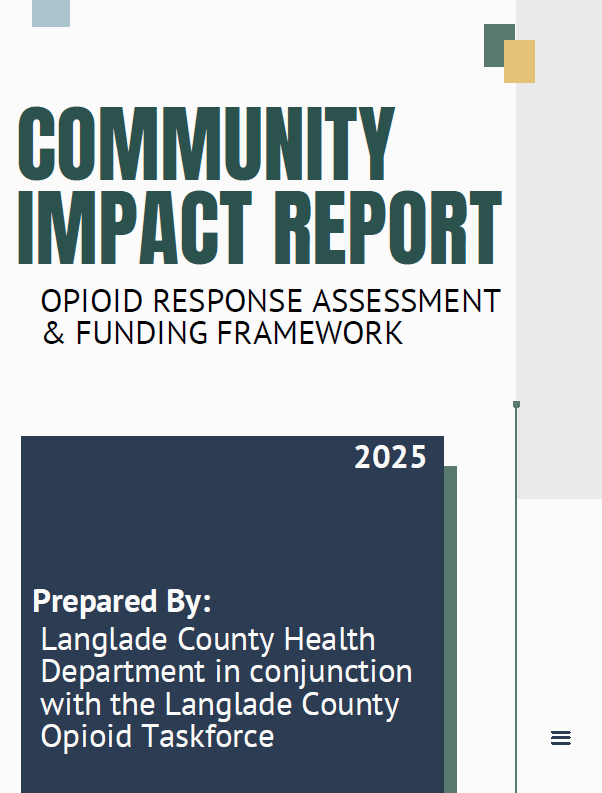 COMMUNITY IMPACT REPORT

OPIOID RESPONSE ASSESSMENT & FUNDING FRAMEWORK

2025

Prepared By:
Langlade County Health Department in conjunction with the Langlade County Opioid Taskforce